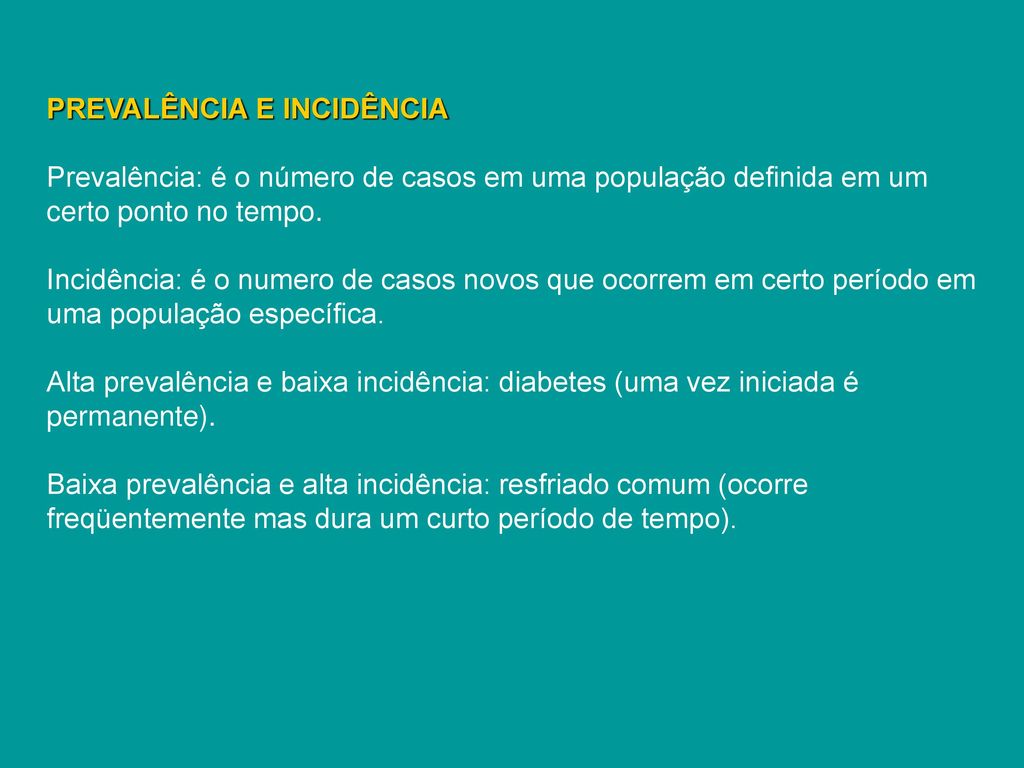 PREVALÊNCIA E INCIDÊNCIA

Prevalência: é o número de casos em uma população definida em um certo ponto no tempo.

Incidência: é o numero de casos novos que ocorrem em certo período em uma população específica.

Alta prevalência e baixa incidência: diabetes (uma vez iniciada é permanente).

Baixa prevalência e alta incidência: resfriado comum (ocorre freqüentemente mas dura um curto período de tempo).